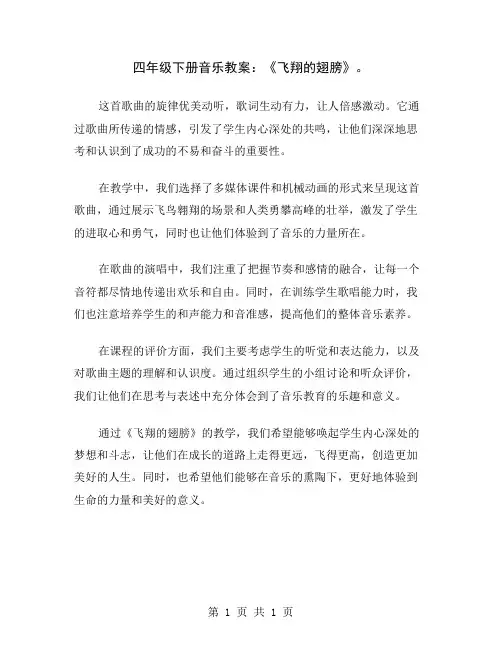 四年级下册音乐教案：《飞翔的翅膀》。

这首歌曲的旋律优美动听，歌词生动有力，让人倍感激动。它通过歌曲所传递的情感，引发了学生内心深处的共鸣，让他们深深地思考和认识到了成功的不易和奋斗的重要性。

在教学中，我们选择了多媒体课件和机械动画的形式来呈现这首歌曲，通过展示飞鸟翱翔的场景和人类勇攀高峰的壮举，激发了学生的进取心和勇气，同时也让他们体验到了音乐的力量所在。

在歌曲的演唱中，我们注重了把握节奏和感情的融合，让每一个音符都尽情地传递出欢乐和自由。同时，在训练学生歌唱能力时，我们也注意培养学生的和声能力和音准感，提高他们的整体音乐素养。

在课程的评价方面，我们主要考虑学生的听觉和表达能力，以及对歌曲主题的理解和认识度。通过组织学生的小组讨论和听众评价，我们让他们在思考与表述中充分体会到了音乐教育的乐趣和意义。

通过《飞翔的翅膀》的教学，我们希望能够唤起学生内心深处的梦想和斗志，让他们在成长的道路上走得更远，飞得更高，创造更加美好的人生。同时，也希望他们能够在音乐的熏陶下，更好地体验到生命的力量和美好的意义。

第 1 页 共 1 页